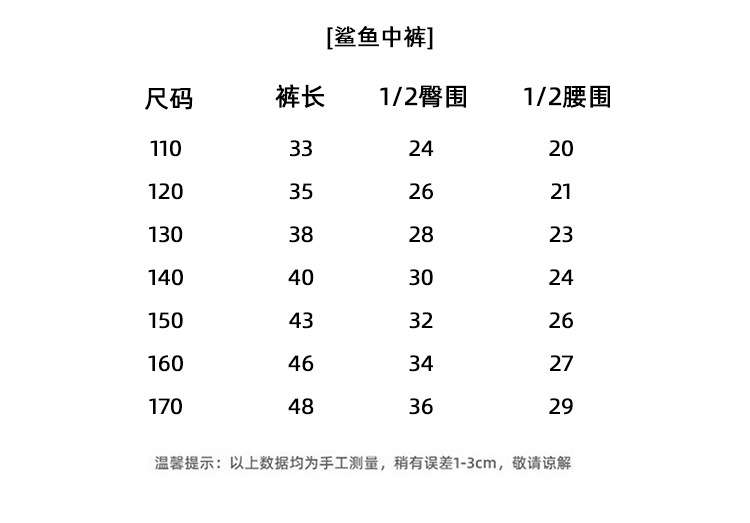 [鲨鱼中裤]

| 尺码 | 裤长 | 1/2臀围 | 1/2腰围 |
|---|---|---|---|
| 110 | 33 | 24 | 20 |
| 120 | 35 | 26 | 21 |
| 130 | 38 | 28 | 23 |
| 140 | 40 | 30 | 24 |
| 150 | 43 | 32 | 26 |
| 160 | 46 | 34 | 27 |
| 170 | 48 | 36 | 29 |

温馨提示：以上数据均为手工测量，稍有误差1-3cm，敬请谅解